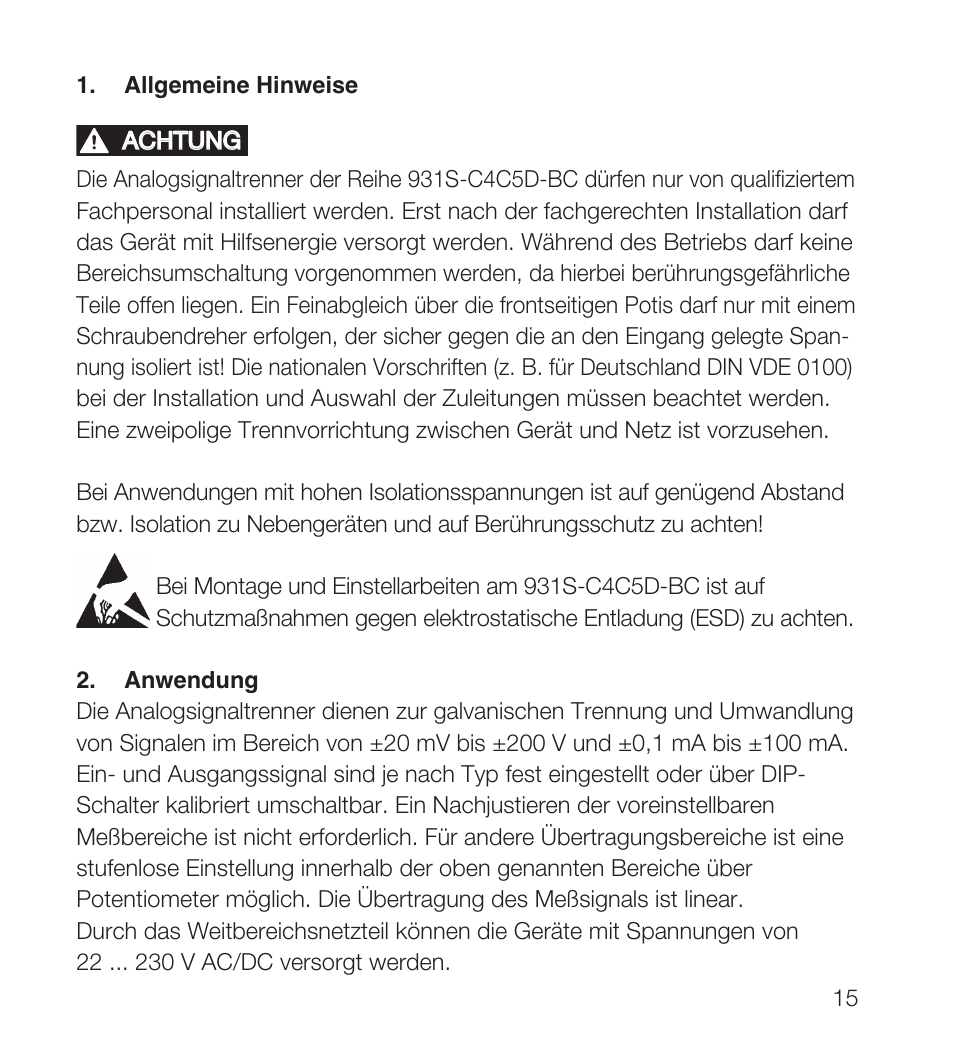 1. Allgemeine Hinweise

ACHTUNG

Die Analogsignaltrenner der Reihe 931S-C4C5D-BC dürfen nur von qualifiziertem Fachpersonal installiert werden. Erst nach der fachgerechten Installation darf das Gerät mit Hilfsenergie versorgt werden. Während des Betriebs darf keine Bereichsumschaltung vorgenommen werden, da hierbei berührungsgefährliche Teile offen liegen. Ein Feinabgleich über die frontseitigen Potis darf nur mit einem Schraubendreher erfolgen, der sicher gegen die an den Eingang gelegte Spannung isoliert ist! Die nationalen Vorschriften (z. B. für Deutschland DIN VDE 0100) bei der Installation und Auswahl der Zuleitungen müssen beachtet werden. Eine zweipolige Trennvorrichtung zwischen Gerät und Netz ist vorzusehen.

Bei Anwendungen mit hohen Isolationsspannungen ist auf genügend Abstand bzw. Isolation zu Nebengeräten und auf Berührungsschutz zu achten!

Bei Montage und Einstellarbeiten am 931S-C4C5D-BC ist auf Schutzmaßnahmen gegen elektrostatische Entladung (ESD) zu achten.

2. Anwendung
Die Analogsignaltrenner dienen zur galvanischen Trennung und Umwandlung von Signalen im Bereich von ±20 mV bis ±200 V und ±0,1 mA bis ±100 mA. Ein- und Ausgangssignal sind je nach Typ fest eingestellt oder über DIP-Schalter kalibriert umschaltbar. Ein Nachjustieren der voreinstellbaren Meßbereiche ist nicht erforderlich. Für andere Übertragungsbereiche ist eine stufenlose Einstellung innerhalb der oben genannten Bereiche über Potentiometer möglich. Die Übertragung des Meßsignals ist linear.
Durch das Weitbereichsnetzteil können die Geräte mit Spannungen von 22 ... 230 V AC/DC versorgt werden.

15